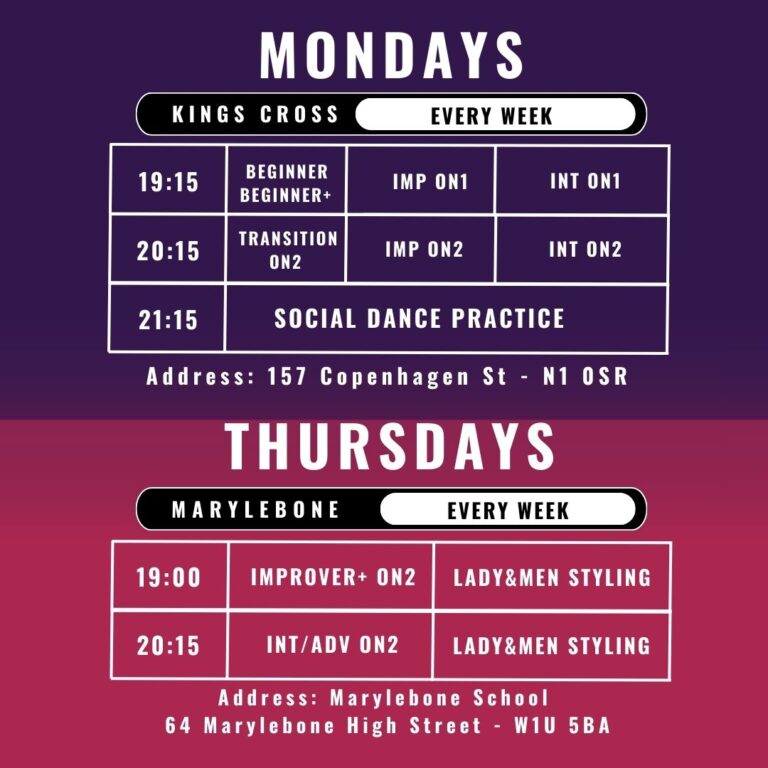 MONDAYS

KINGS CROSS EVERY WEEK

| 19:15 | BEGINNER BEGINNER+ | IMP ON1 | INT ON1 |
|---|---|---|---|
| 20:15 | TRANSITION ON2 | IMP ON2 | INT ON2 |
| 21:15 | SOCIAL DANCE PRACTICE | | |

Address: 157 Copenhagen St - N1 OSR

THURSDAYS

MARYLEBONE EVERY WEEK

| 19:00 | IMPROVER+ ON2 | LADY&MEN STYLING |
|---|---|---|
| 20:15 | INT/ADV ON2 | LADY&MEN STYLING |

Address: Marylebone School
64 Marylebone High Street - W1U 5BA